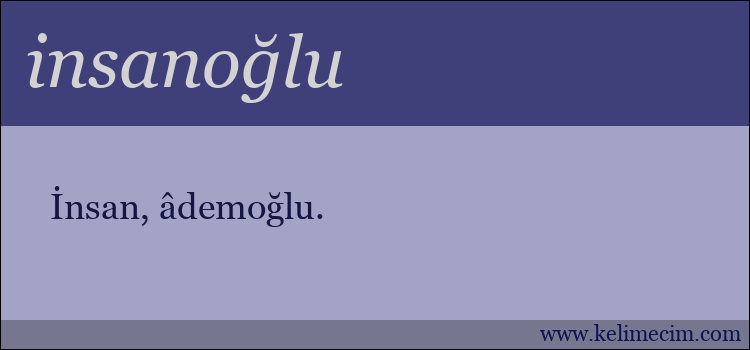 insanoğlu

İnsan, âdemoğlu.

www.kelimecim.com